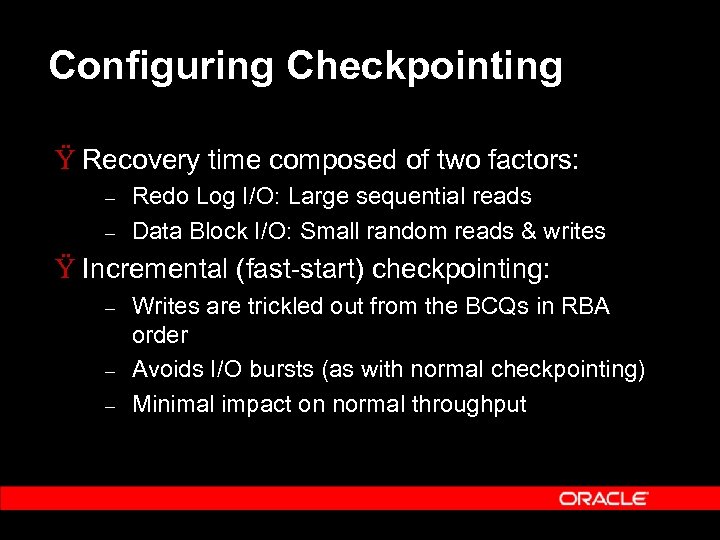 Configuring Checkpointing

Ÿ Recovery time composed of two factors:

– Redo Log I/O: Large sequential reads

– Data Block I/O: Small random reads & writes

Ÿ Incremental (fast-start) checkpointing:

– Writes are trickled out from the BCQs in RBA order

– Avoids I/O bursts (as with normal checkpointing)

– Minimal impact on normal throughput

ORACLE